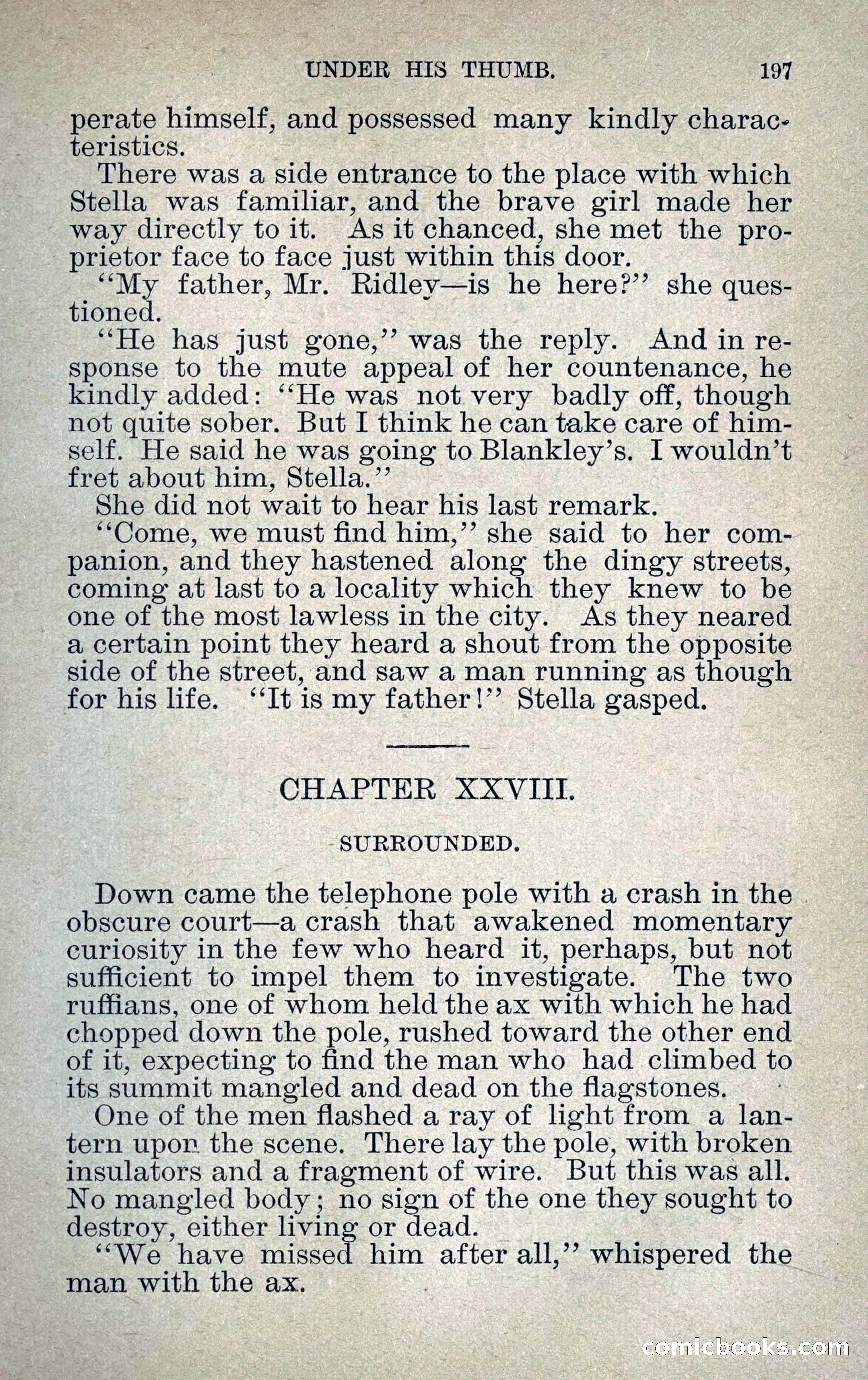 UNDER HIS THUMB. 197

perate himself, and possessed many kindly characteristics.

There was a side entrance to the place with which Stella was familiar, and the brave girl made her way directly to it. As it chanced, she met the proprietor face to face just within this door.

"My father, Mr. Ridley—is he here?" she questioned.

"He has just gone," was the reply. And in response to the mute appeal of her countenance, he kindly added: "He was not very badly off, though not quite sober. But I think he can take care of himself. He said he was going to Blankley's. I wouldn't fret about him, Stella."

She did not wait to hear his last remark.

"Come, we must find him," she said to her companion, and they hastened along the dingy streets, coming at last to a locality which they knew to be one of the most lawless in the city. As they neared a certain point they heard a shout from the opposite side of the street, and saw a man running as though for his life. "It is my father!" Stella gasped.

CHAPTER XXVIII.

SURROUNDED.

Down came the telephone pole with a crash in the obscure court—a crash that awakened momentary curiosity in the few who heard it, perhaps, but not sufficient to impel them to investigate. The two ruffians, one of whom held the ax with which he had chopped down the pole, rushed toward the other end of it, expecting to find the man who had climbed to its summit mangled and dead on the flagstones.

One of the men flashed a ray of light from a lantern upon the scene. There lay the pole, with broken insulators and a fragment of wire. But this was all. No mangled body; no sign of the one they sought to destroy, either living or dead.

"We have missed him after all," whispered the man with the ax.

comicbooks.com